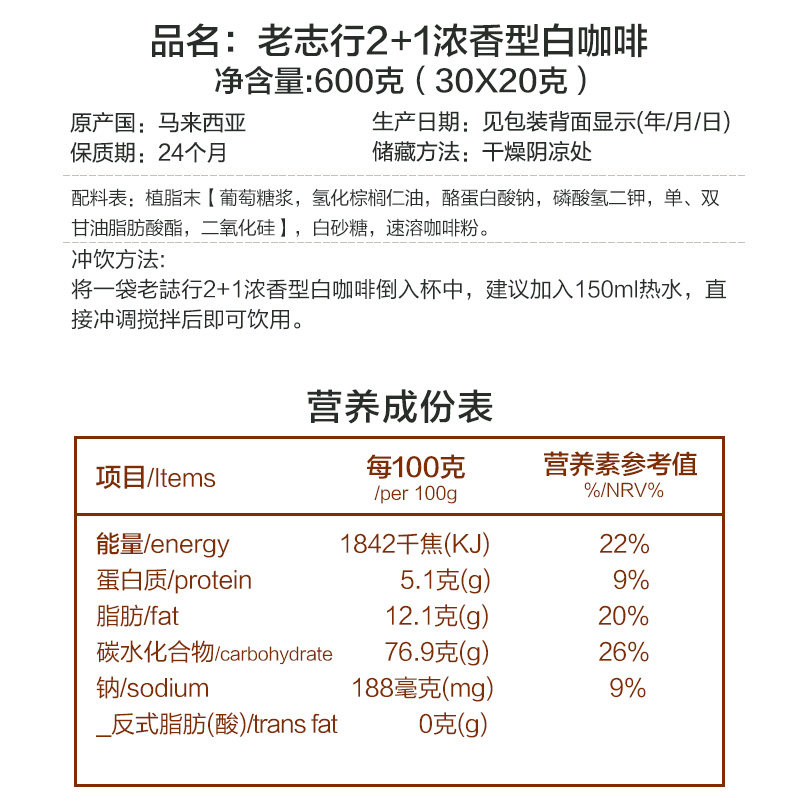 品名：老志行2+1浓香型白咖啡
净含量:600克（30X20克）

原产国：马来西亚
保质期：24个月
生产日期：见包装背面显示(年/月/日)
储藏方法：干燥阴凉处

配料表：植脂末【葡萄糖浆，氢化棕榈仁油，酪蛋白酸钠，磷酸氢二钾，单、双甘油脂肪酸酯，二氧化硅】，白砂糖，速溶咖啡粉。

冲饮方法:
将一袋老誌行2+1浓香型白咖啡倒入杯中，建议加入150ml热水，直接冲调搅拌后即可饮用。

营养成份表

| 项目/Items | 每100克 /per 100g | 营养素参考值 %/NRV% |
|---|---|---|
| 能量/energy | 1842千焦(KJ) | 22% |
| 蛋白质/protein | 5.1克(g) | 9% |
| 脂肪/fat | 12.1克(g) | 20% |
| 碳水化合物/carbohydrate | 76.9克(g) | 26% |
| 钠/sodium | 188毫克(mg) | 9% |
| _反式脂肪(酸)/trans fat | 0克(g) | |